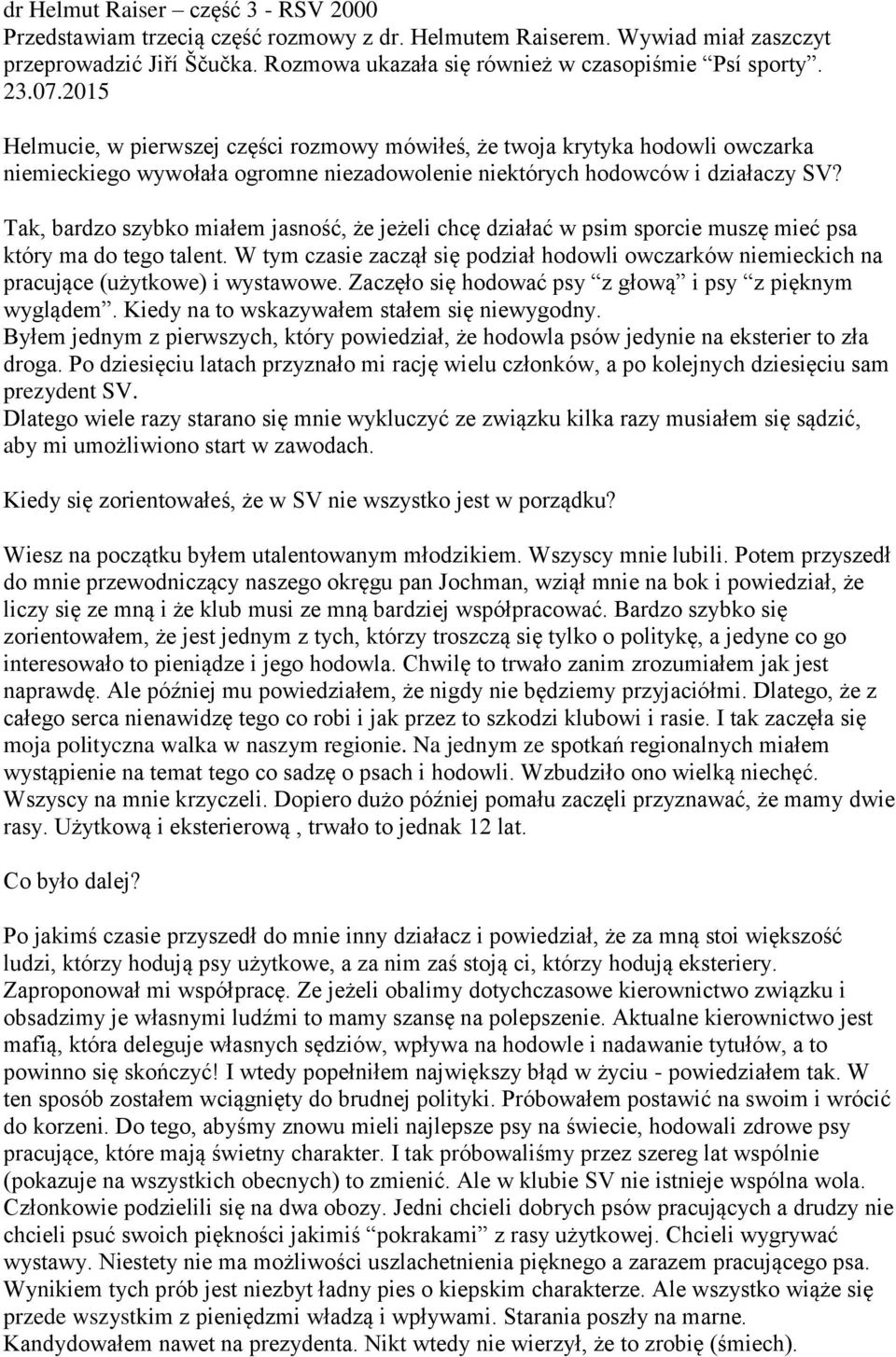 dr Helmut Raiser – część 3 - RSV 2000
Przedstawiam trzecią część rozmowy z dr. Helmutem Raiserem. Wywiad miał zaszczyt przeprowadzić Jiří Ščučka. Rozmowa ukazała się również w czasopiśmie "Psí sporty". 23.07.2015

Helmucie, w pierwszej części rozmowy mówiłeś, że twoja krytyka hodowli owczarka niemieckiego wywołała ogromne niezadowolenie niektórych hodowców i działaczy SV?

Tak, bardzo szybko miałem jasność, że jeżeli chcę działać w psim sporcie muszę mieć psa który ma do tego talent. W tym czasie zaczął się podział hodowli owczarków niemieckich na pracujące (użytkowe) i wystawowe. Zaczęło się hodować psy "z głową" i psy "z pięknym wyglądem". Kiedy na to wskazywałem stałem się niewygodny.
Byłem jednym z pierwszych, który powiedział, że hodowla psów jedynie na eksterier to zła droga. Po dziesięciu latach przyznało mi rację wielu członków, a po kolejnych dziesięciu sam prezydent SV.
Dlatego wiele razy starano się mnie wykluczyć ze związku kilka razy musiałem się sądzić, aby mi umożliwiono start w zawodach.

Kiedy się zorientowałeś, że w SV nie wszystko jest w porządku?

Wiesz na początku byłem utalentowanym młodzikiem. Wszyscy mnie lubili. Potem przyszedł do mnie przewodniczący naszego okręgu pan Jochman, wziął mnie na bok i powiedział, że liczy się ze mną i że klub musi ze mną bardziej współpracować. Bardzo szybko się zorientowałem, że jest jednym z tych, którzy troszczą się tylko o politykę, a jedyne co go interesowało to pieniądze i jego hodowla. Chwilę to trwało zanim zrozumiałem jak jest naprawdę. Ale później mu powiedziałem, że nigdy nie będziemy przyjaciółmi. Dlatego, że z całego serca nienawidzę tego co robi i jak przez to szkodzi klubowi i rasie. I tak zaczęła się moja polityczna walka w naszym regionie. Na jednym ze spotkań regionalnych miałem wystąpienie na temat tego co sadzę o psach i hodowli. Wzbudziło ono wielką niechęć. Wszyscy na mnie krzyczeli. Dopiero dużo później pomału zaczęli przyznawać, że mamy dwie rasy. Użytkową i eksterierową , trwało to jednak 12 lat.

Co było dalej?

Po jakimś czasie przyszedł do mnie inny działacz i powiedział, że za mną stoi większość ludzi, którzy hodują psy użytkowe, a za nim zaś stoją ci, którzy hodują eksteriery. Zaproponował mi współpracę. Ze jeżeli obalimy dotychczasowe kierownictwo związku i obsadzimy je własnymi ludźmi to mamy szansę na polepszenie. Aktualne kierownictwo jest mafią, która deleguje własnych sędziów, wpływa na hodowle i nadawanie tytułów, a to powinno się skończyć! I wtedy popełniłem największy błąd w życiu - powiedziałem tak. W ten sposób zostałem wciągnięty do brudnej polityki. Próbowałem postawić na swoim i wrócić do korzeni. Do tego, abyśmy znowu mieli najlepsze psy na świecie, hodowali zdrowe psy pracujące, które mają świetny charakter. I tak próbowaliśmy przez szereg lat wspólnie (pokazuje na wszystkich obecnych) to zmienić. Ale w klubie SV nie istnieje wspólna wola. Członkowie podzielili się na dwa obozy. Jedni chcieli dobrych psów pracujących a drudzy nie chcieli psuć swoich piękności jakimiś "pokrakami" z rasy użytkowej. Chcieli wygrywać wystawy. Niestety nie ma możliwości uszlachetnienia pięknego a zarazem pracującego psa. Wynikiem tych prób jest niezbyt ładny pies o kiepskim charakterze. Ale wszystko wiąże się przede wszystkim z pieniędzmi władzą i wpływami. Starania poszły na marne. Kandydowałem nawet na prezydenta. Nikt wtedy nie wierzył, że to zrobię (śmiech).